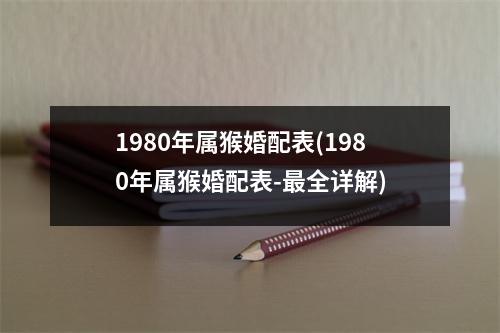 1980年属猴婚配表(1980年属猴婚配表-最全详解)